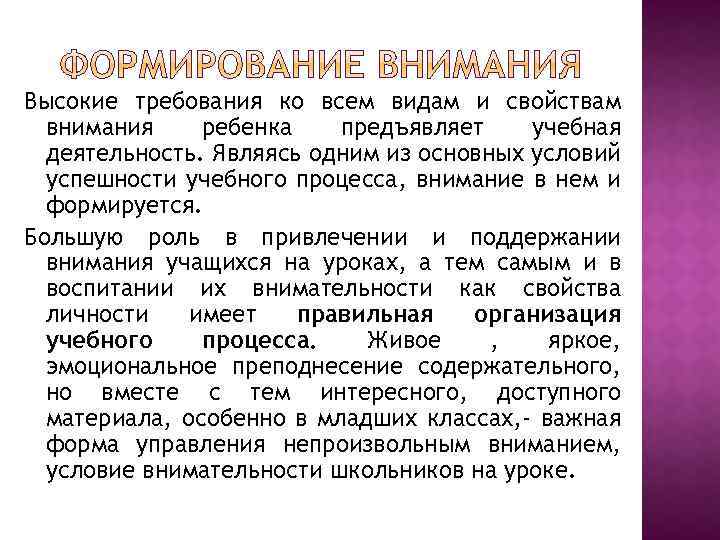 ФОРМИРОВАНИЕ ВНИМАНИЯ

Высокие требования ко всем видам и свойствам внимания ребенка предъявляет учебная деятельность. Являясь одним из основных условий успешности учебного процесса, внимание в нем и формируется.

Большую роль в привлечении и поддержании внимания учащихся на уроках, а тем самым и в воспитании их внимательности как свойства личности имеет правильная организация учебного процесса. Живое , яркое, эмоциональное преподнесение содержательного, но вместе с тем интересного, доступного материала, особенно в младших классах,- важная форма управления непроизвольным вниманием, условие внимательности школьников на уроке.